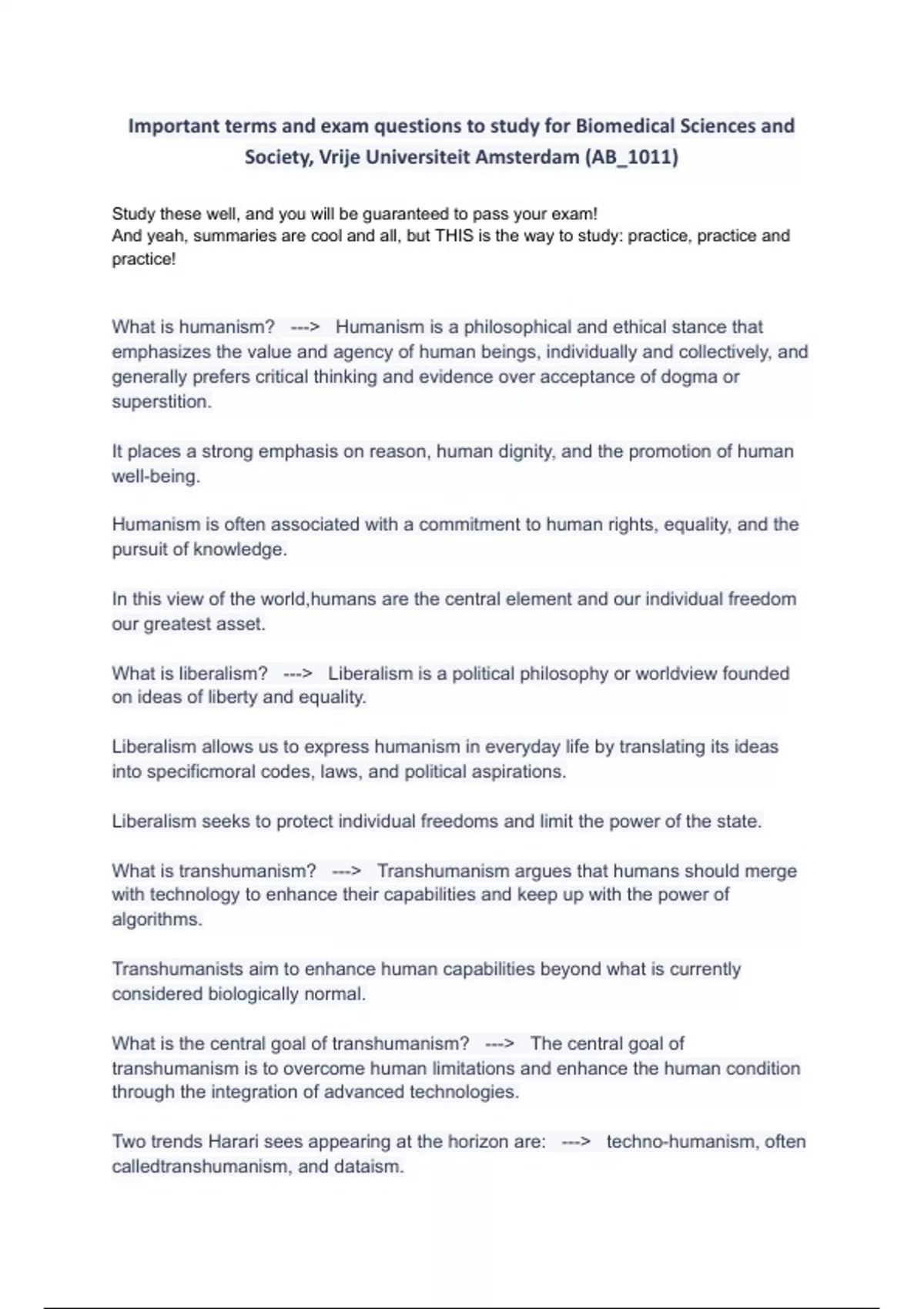 Important terms and exam questions to study for Biomedical Sciences and Society, Vrije Universiteit Amsterdam (AB_1011)

Study these well, and you will be guaranteed to pass your exam!
And yeah, summaries are cool and all, but THIS is the way to study: practice, practice and practice!

What is humanism? ---> Humanism is a philosophical and ethical stance that emphasizes the value and agency of human beings, individually and collectively, and generally prefers critical thinking and evidence over acceptance of dogma or superstition.

It places a strong emphasis on reason, human dignity, and the promotion of human well-being.

Humanism is often associated with a commitment to human rights, equality, and the pursuit of knowledge.

In this view of the world,humans are the central element and our individual freedom our greatest asset.

What is liberalism? ---> Liberalism is a political philosophy or worldview founded on ideas of liberty and equality.

Liberalism allows us to express humanism in everyday life by translating its ideas into specificmoral codes, laws, and political aspirations.

Liberalism seeks to protect individual freedoms and limit the power of the state.

What is transhumanism? ---> Transhumanism argues that humans should merge with technology to enhance their capabilities and keep up with the power of algorithms.

Transhumanists aim to enhance human capabilities beyond what is currently considered biologically normal.

What is the central goal of transhumanism? ---> The central goal of transhumanism is to overcome human limitations and enhance the human condition through the integration of advanced technologies.

Two trends Harari sees appearing at the horizon are: ---> techno-humanism, often calledtranshumanism, and dataism.